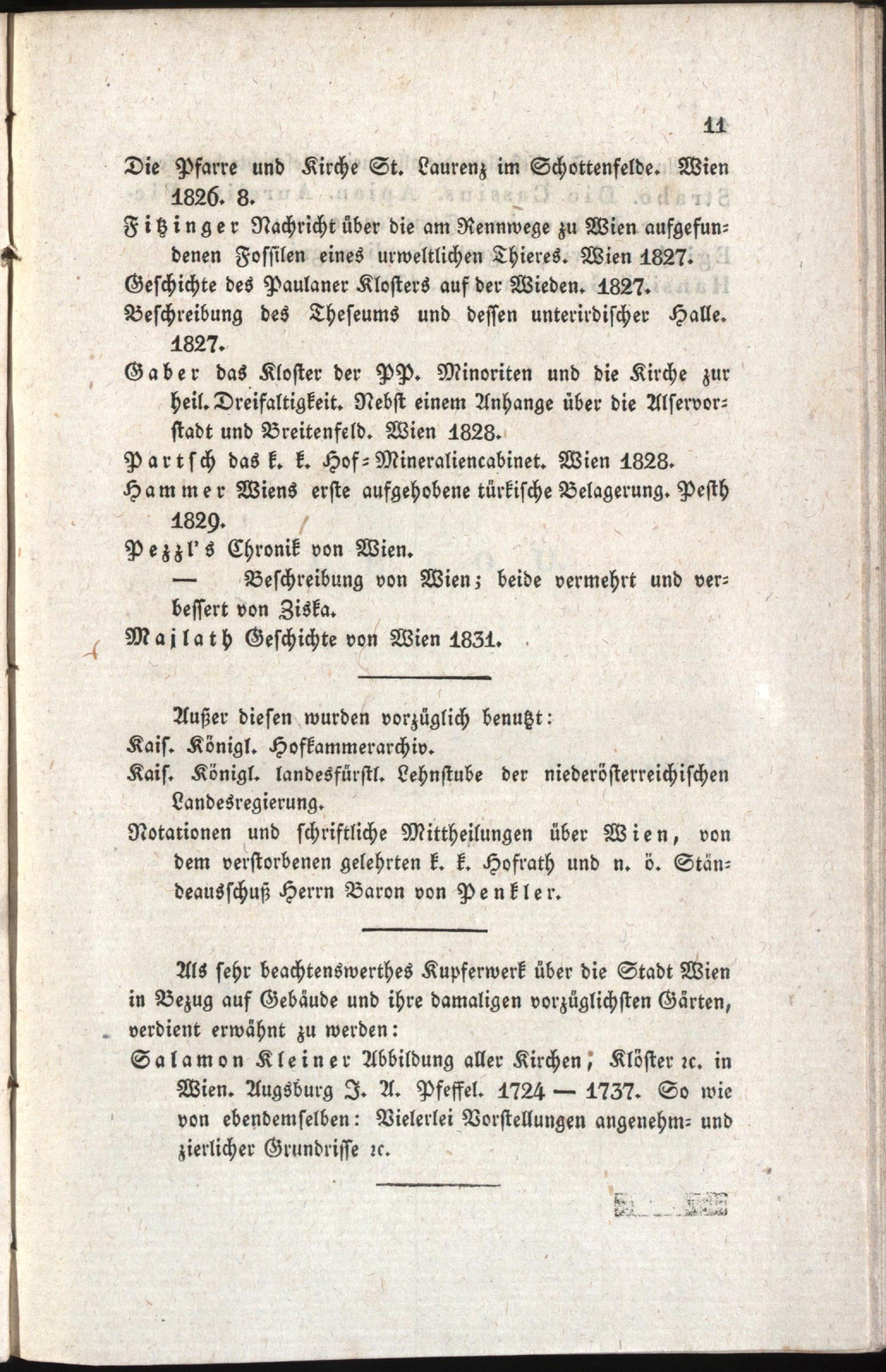 11

Die Pfarre und Kirche St. Laurenz im Schottenfelde. Wien 1826. 8.

Fitzinger Nachricht über die am Rennwege zu Wien aufgefundenen Fossilen eines urweltlichen Thieres. Wien 1827.

Geschichte des Paulaner Klosters auf der Wieden. 1827.

Beschreibung des Theseums und dessen unterirdischer Halle. 1827.

Gaber das Kloster der PP. Minoriten und die Kirche zur heil. Dreifaltigkeit. Nebst einem Anhange über die Alservorstadt und Breitenfeld. Wien 1828.

Partsch das k. k. Hof-Mineraliencabinet. Wien 1828.

Hammer Wiens erste aufgehobene türkische Belagerung. Pesth 1829.

Pezzl's Chronik von Wien.

— Beschreibung von Wien; beide vermehrt und verbessert von Ziska.

Majlath Geschichte von Wien 1831.

Außer diesen wurden vorzüglich benutzt:

Kais. Königl. Hofkammerarchiv.

Kais. Königl. landesfürstl. Lehnstube der niederösterreichischen Landesregierung.

Notationen und schriftliche Mittheilungen über Wien, von dem verstorbenen gelehrten k. k. Hofrath und n. ö. Ständeausschuß Herrn Baron von Penkler.

Als sehr beachtenswerthes Kupferwerk über die Stadt Wien in Bezug auf Gebäude und ihre damaligen vorzüglichsten Gärten, verdient erwähnt zu werden:

Salamon Kleiner Abbildung aller Kirchen, Klöster ꝛc. in Wien. Augsburg J. A. Pfeffel. 1724 — 1737. So wie von ebendemselben: Vielerlei Vorstellungen angenehm- und zierlicher Grundrisse ꝛc.